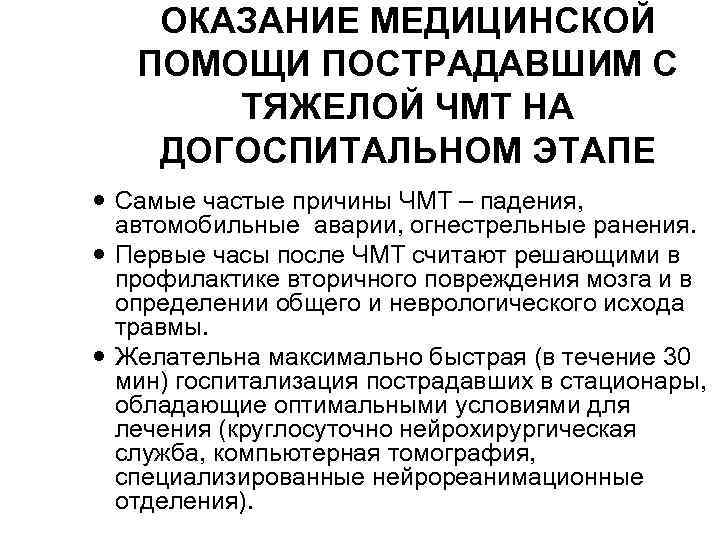 ОКАЗАНИЕ МЕДИЦИНСКОЙ ПОМОЩИ ПОСТРАДАВШИМ С ТЯЖЕЛОЙ ЧМТ НА ДОГОСПИТАЛЬНОМ ЭТАПЕ

• Самые частые причины ЧМТ – падения, автомобильные аварии, огнестрельные ранения.
• Первые часы после ЧМТ считают решающими в профилактике вторичного повреждения мозга и в определении общего и неврологического исхода травмы.
• Желательна максимально быстрая (в течение 30 мин) госпитализация пострадавших в стационары, обладающие оптимальными условиями для лечения (круглосуточно нейрохирургическая служба, компьютерная томография, специализированные нейрореанимационные отделения).